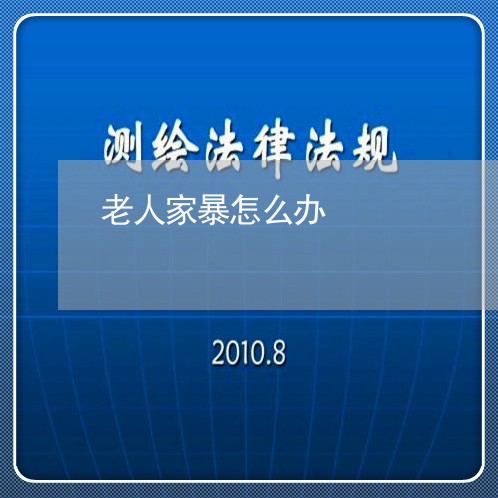 测绘法律法规

老人家暴怎么办

2010.8